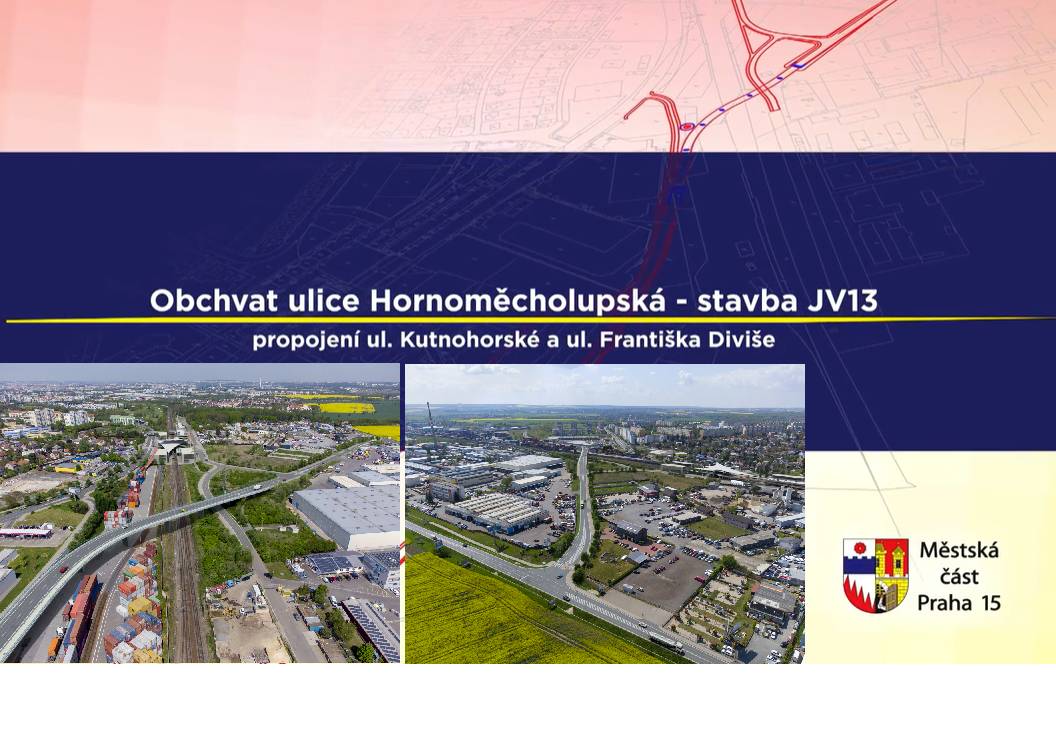 Obchvat ulice Hornoměcholupská - stavba JV13
propojení ul. Kutnohorské a ul. Františka Diviše

Městská část Praha 15